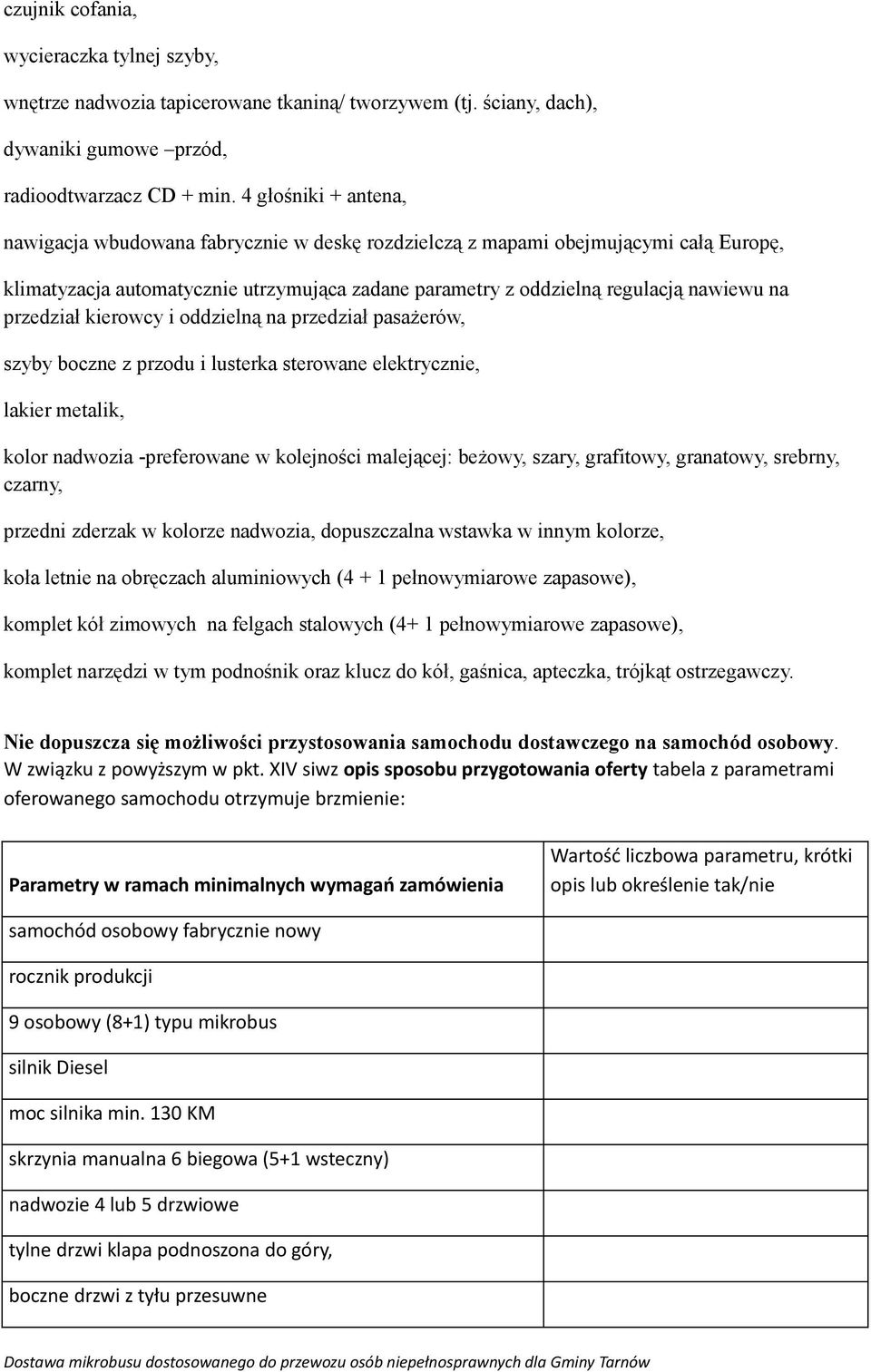 czujnik cofania,

wycieraczka tylnej szyby,

wnętrze nadwozia tapicerowane tkaniną/ tworzywem (tj. ściany, dach),

dywaniki gumowe –przód,

radioodtwarzacz CD + min. 4 głośniki + antena,

nawigacja wbudowana fabrycznie w deskę rozdzielczą z mapami obejmującymi całą Europę,

klimatyzacja automatycznie utrzymująca zadane parametry z oddzielną regulacją nawiewu na przedział kierowcy i oddzielną na przedział pasażerów,

szyby boczne z przodu i lusterka sterowane elektrycznie,

lakier metalik,

kolor nadwozia -preferowane w kolejności malejącej: beżowy, szary, grafitowy, granatowy, srebrny, czarny,

przedni zderzak w kolorze nadwozia, dopuszczalna wstawka w innym kolorze,

koła letnie na obręczach aluminiowych (4 + 1 pełnowymiarowe zapasowe),

komplet kół zimowych na felgach stalowych (4+ 1 pełnowymiarowe zapasowe),

komplet narzędzi w tym podnośnik oraz klucz do kół, gaśnica, apteczka, trójkąt ostrzegawczy.

Nie dopuszcza się możliwości przystosowania samochodu dostawczego na samochód osobowy. W związku z powyższym w pkt. XIV siwz opis sposobu przygotowania oferty tabela z parametrami oferowanego samochodu otrzymuje brzmienie:

| Parametry w ramach minimalnych wymagań zamówienia | Wartość liczbowa parametru, krótki opis lub określenie tak/nie |
|---|---|
| samochód osobowy fabrycznie nowy | |
| rocznik produkcji | |
| 9 osobowy (8+1) typu mikrobus | |
| silnik Diesel | |
| moc silnika min. 130 KM | |
| skrzynia manualna 6 biegowa (5+1 wsteczny) | |
| nadwozie 4 lub 5 drzwiowe | |
| tylne drzwi klapa podnoszona do góry, | |
| boczne drzwi z tyłu przesuwne | |

Dostawa mikrobusu dostosowanego do przewozu osób niepełnosprawnych dla Gminy Tarnów